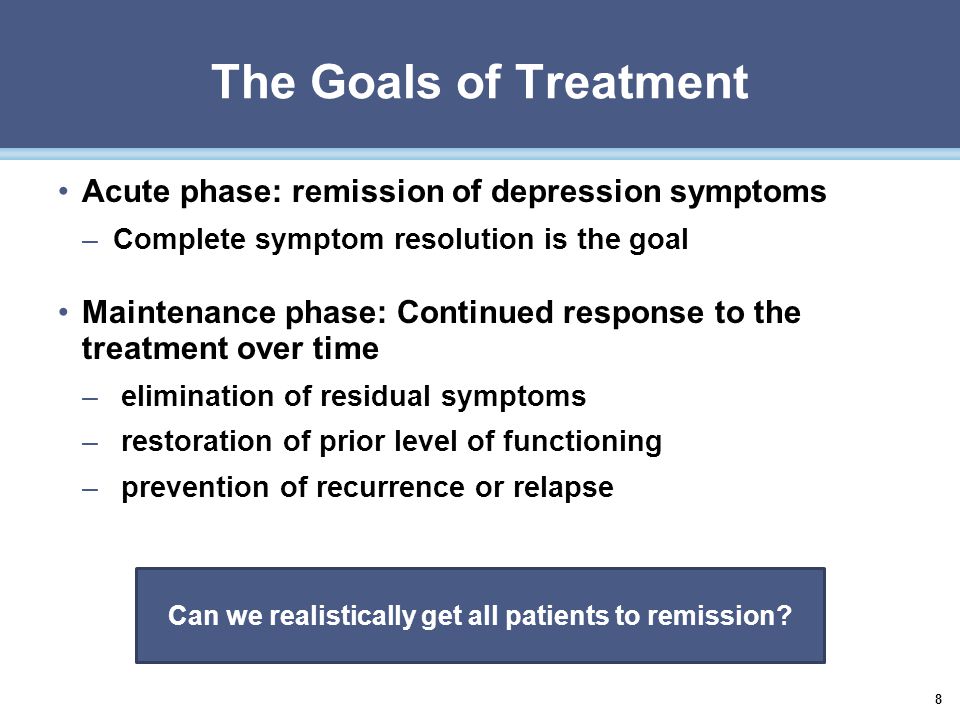 The Goals of Treatment

• Acute phase: remission of depression symptoms
– Complete symptom resolution is the goal

• Maintenance phase: Continued response to the treatment over time
– elimination of residual symptoms
– restoration of prior level of functioning
– prevention of recurrence or relapse

Can we realistically get all patients to remission?

8